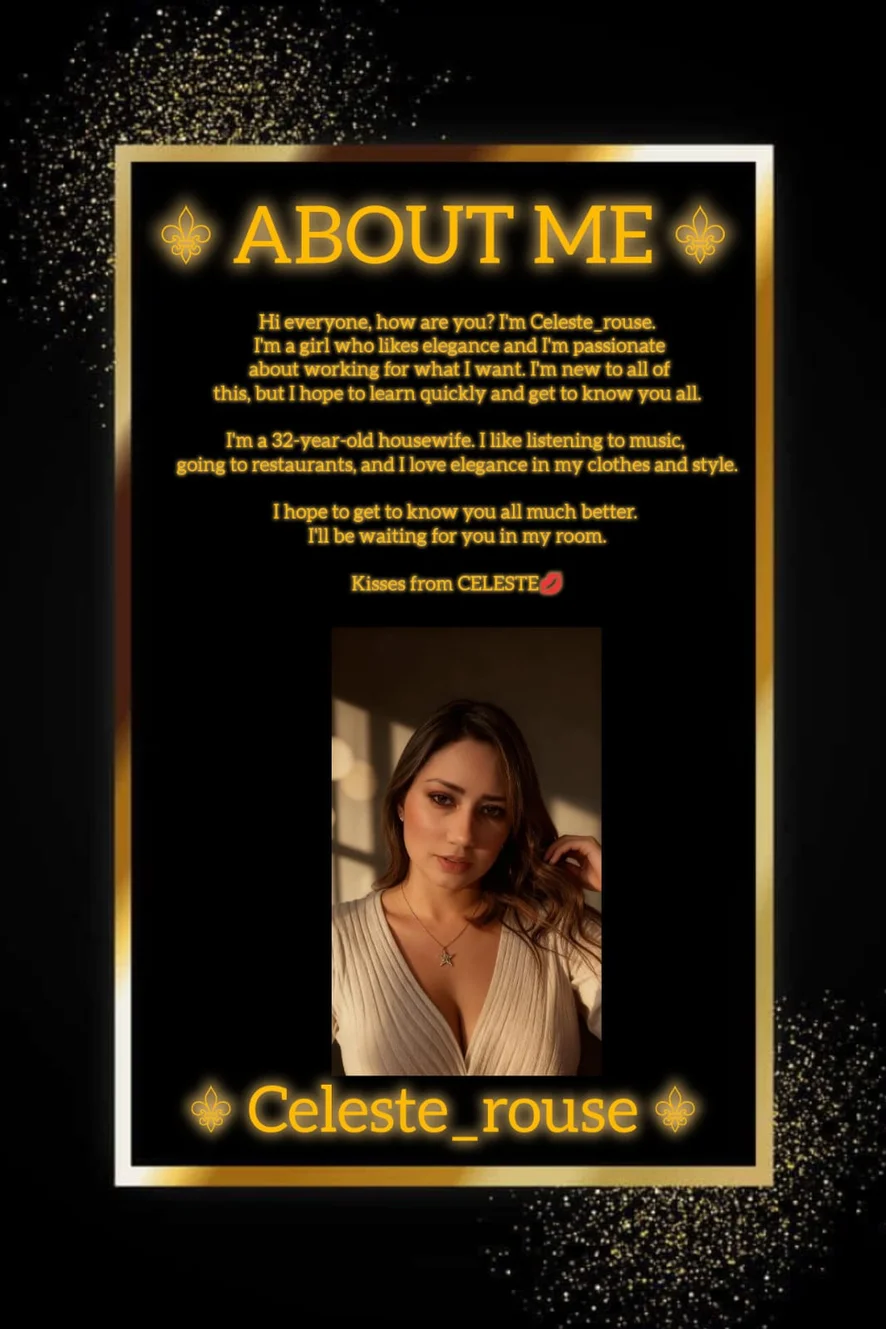 ⚜ ABOUT ME ⚜

Hi everyone, how are you? I'm Celeste_rouse. I'm a girl who likes elegance and I'm passionate about working for what I want. I'm new to all of this, but I hope to learn quickly and get to know you all.

I'm a 32-year-old housewife. I like listening to music, going to restaurants, and I love elegance in my clothes and style.

I hope to get to know you all much better. I'll be waiting for you in my room.

Kisses from CELESTE💋

⚜ Celeste_rouse ⚜